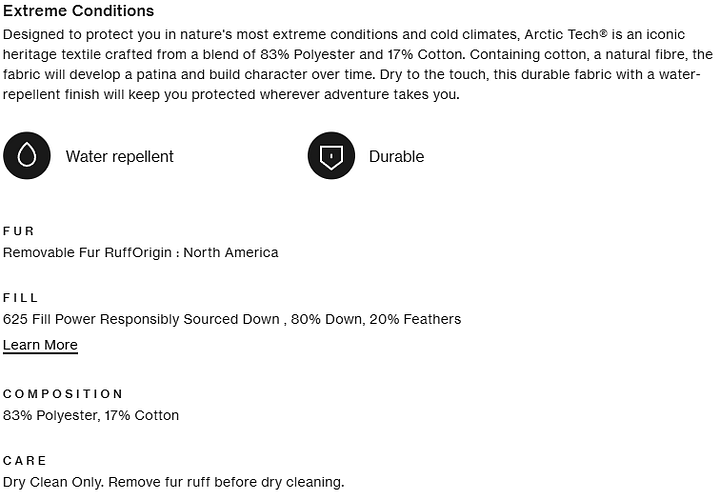 Extreme Conditions

Designed to protect you in nature's most extreme conditions and cold climates, Arctic Tech® is an iconic heritage textile crafted from a blend of 83% Polyester and 17% Cotton. Containing cotton, a natural fibre, the fabric will develop a patina and build character over time. Dry to the touch, this durable fabric with a water-repellent finish will keep you protected wherever adventure takes you.

Water repellent

Durable

FUR

Removable Fur RuffOrigin : North America

FILL

625 Fill Power Responsibly Sourced Down , 80% Down, 20% Feathers

Learn More

COMPOSITION

83% Polyester, 17% Cotton

CARE

Dry Clean Only. Remove fur ruff before dry cleaning.